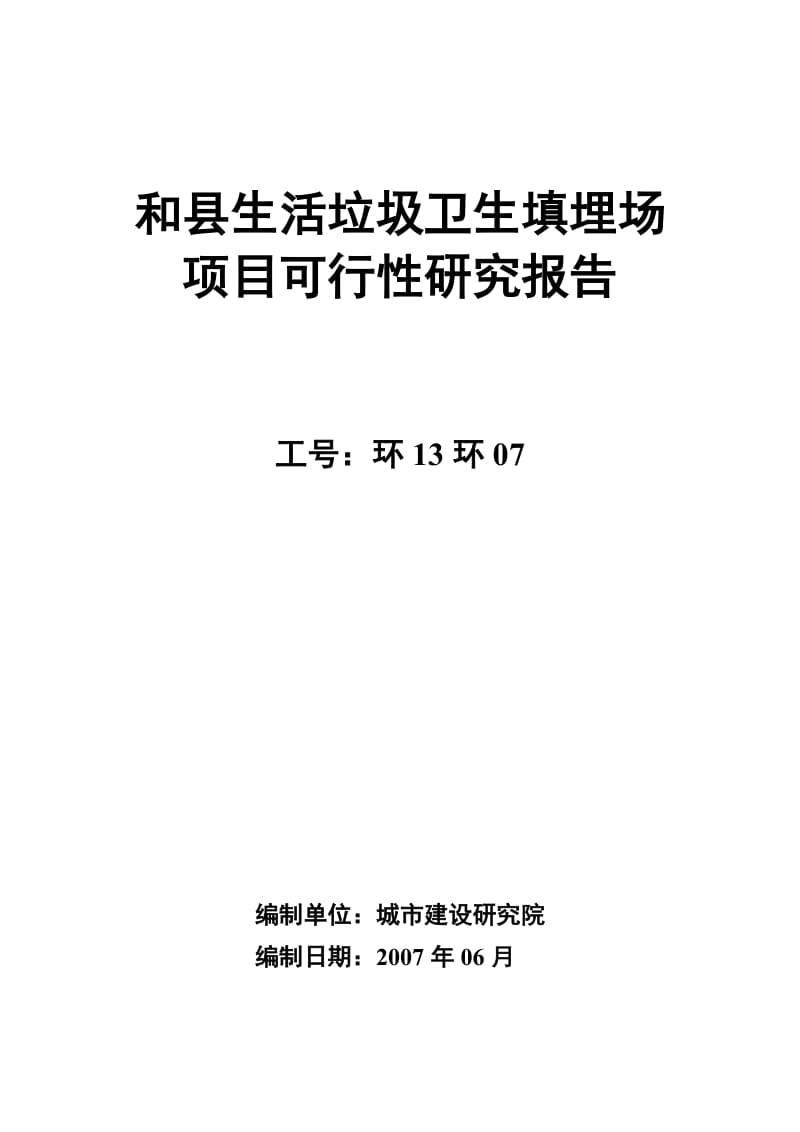 和县生活垃圾卫生填埋场
项目可行性研究报告

工号：环 13 环 07

编制单位：城市建设研究院
编制日期：2007 年 06 月